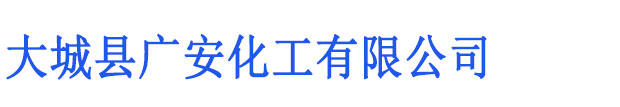 大城县广安化工有限公司